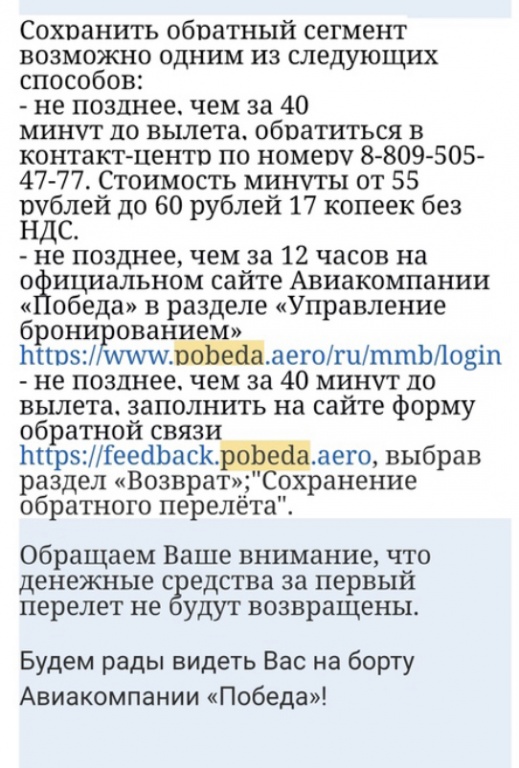 Сохранить обратный сегмент возможно одним из следующих способов:
- не позднее, чем за 40 минут до вылета, обратиться в контакт-центр по номеру 8-809-505-47-77. Стоимость минуты от 55 рублей до 60 рублей 17 копеек без НДС.
- не позднее, чем за 12 часов на официальном сайте Авиакомпании «Победа» в разделе «Управление бронированием» https://www.pobeda.aero/ru/mmb/login
- не позднее, чем за 40 минут до вылета, заполнить на сайте форму обратной связи https://feedback.pobeda.aero, выбрав раздел «Возврат»;"Сохранение обратного перелёта".

Обращаем Ваше внимание, что денежные средства за первый перелет не будут возвращены.

Будем рады видеть Вас на борту Авиакомпании «Победа»!